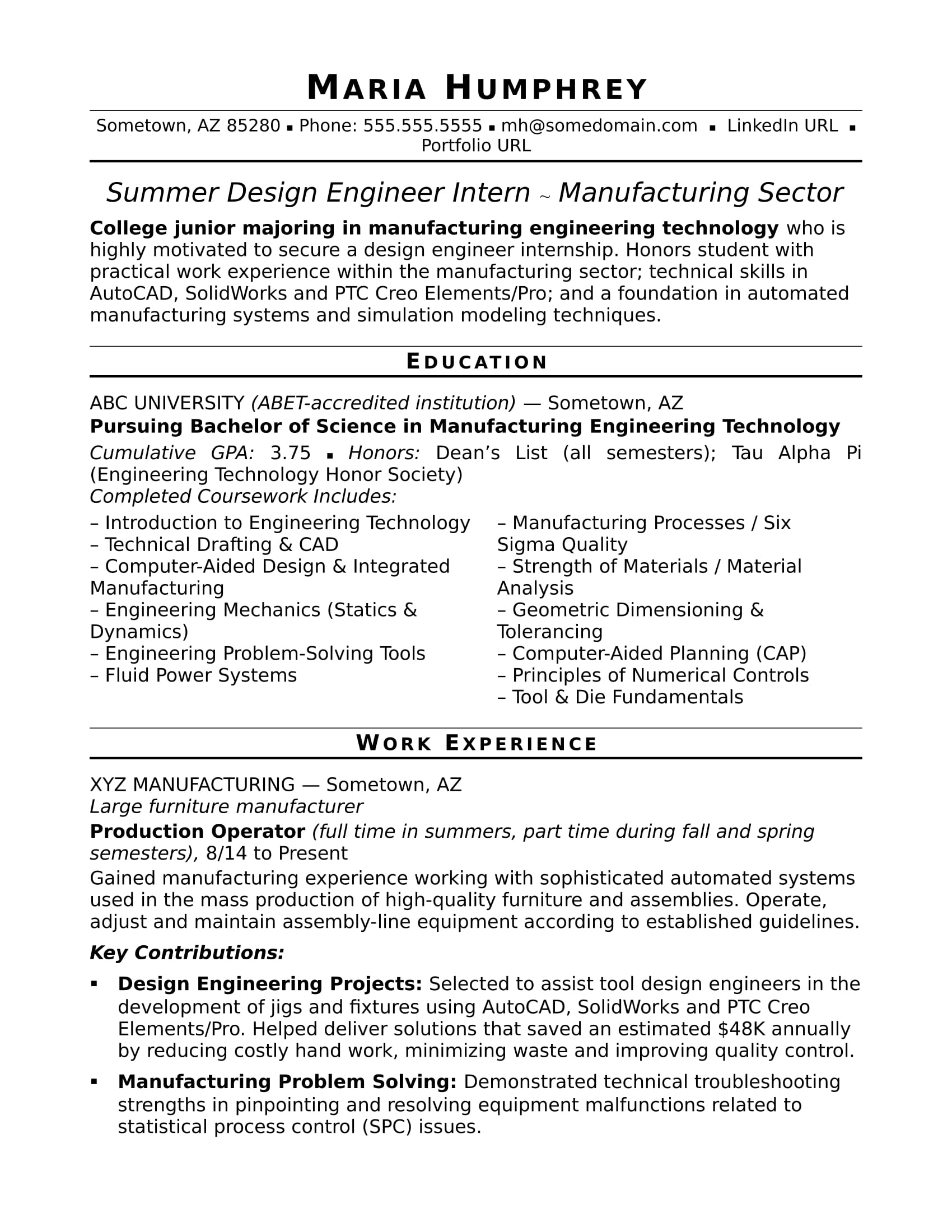 MARIA HUMPHREY

Sometown, AZ 85280 ▪ Phone: 555.555.5555 ▪ mh@somedomain.com ▪ LinkedIn URL ▪ Portfolio URL

Summer Design Engineer Intern ~ Manufacturing Sector

College junior majoring in manufacturing engineering technology who is highly motivated to secure a design engineer internship. Honors student with practical work experience within the manufacturing sector; technical skills in AutoCAD, SolidWorks and PTC Creo Elements/Pro; and a foundation in automated manufacturing systems and simulation modeling techniques.

EDUCATION

ABC UNIVERSITY (ABET-accredited institution) — Sometown, AZ
Pursuing Bachelor of Science in Manufacturing Engineering Technology
Cumulative GPA: 3.75 ▪ Honors: Dean's List (all semesters); Tau Alpha Pi (Engineering Technology Honor Society)
Completed Coursework Includes:

– Introduction to Engineering Technology
– Technical Drafting & CAD
– Computer-Aided Design & Integrated Manufacturing
– Engineering Mechanics (Statics & Dynamics)
– Engineering Problem-Solving Tools
– Fluid Power Systems

– Manufacturing Processes / Six Sigma Quality
– Strength of Materials / Material Analysis
– Geometric Dimensioning & Tolerancing
– Computer-Aided Planning (CAP)
– Principles of Numerical Controls
– Tool & Die Fundamentals

WORK EXPERIENCE

XYZ MANUFACTURING — Sometown, AZ
Large furniture manufacturer
Production Operator (full time in summers, part time during fall and spring semesters), 8/14 to Present
Gained manufacturing experience working with sophisticated automated systems used in the mass production of high-quality furniture and assemblies. Operate, adjust and maintain assembly-line equipment according to established guidelines.

Key Contributions:

▪ Design Engineering Projects: Selected to assist tool design engineers in the development of jigs and fixtures using AutoCAD, SolidWorks and PTC Creo Elements/Pro. Helped deliver solutions that saved an estimated $48K annually by reducing costly hand work, minimizing waste and improving quality control.

▪ Manufacturing Problem Solving: Demonstrated technical troubleshooting strengths in pinpointing and resolving equipment malfunctions related to statistical process control (SPC) issues.